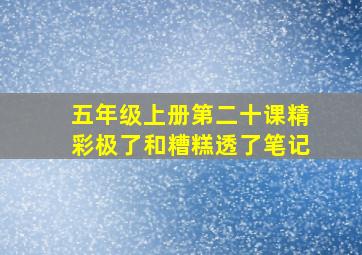 五年级上册第二十课精彩极了和糟糕透了笔记